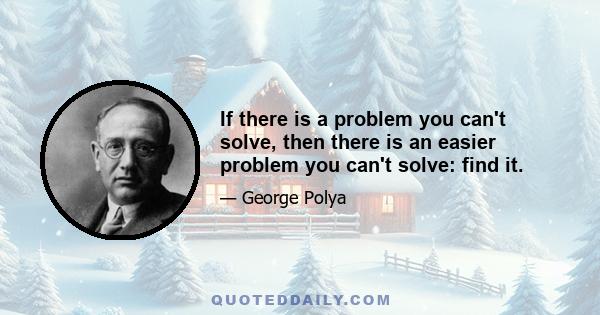 If there is a problem you can't solve, then there is an easier problem you can't solve: find it.

— George Polya

QUOTEDDAILY.COM